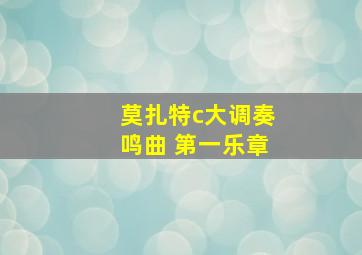 莫扎特c大调奏鸣曲 第一乐章